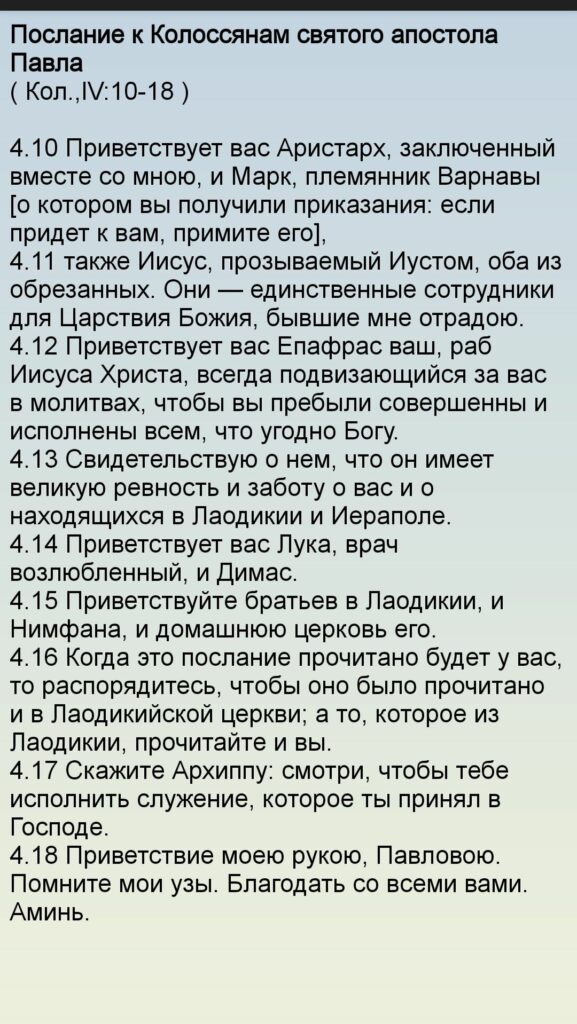 Послание к Колоссянам святого апостола Павла
( Кол.,IV:10-18 )

4.10 Приветствует вас Аристарх, заключенный вместе со мною, и Марк, племянник Варнавы [о котором вы получили приказания: если придет к вам, примите его],
4.11 также Иисус, прозываемый Иустом, оба из обрезанных. Они — единственные сотрудники для Царствия Божия, бывшие мне отрадою.
4.12 Приветствует вас Епафрас ваш, раб Иисуса Христа, всегда подвизающийся за вас в молитвах, чтобы вы пребыли совершенны и исполнены всем, что угодно Богу.
4.13 Свидетельствую о нем, что он имеет великую ревность и заботу о вас и о находящихся в Лаодикии и Иераполе.
4.14 Приветствует вас Лука, врач возлюбленный, и Димас.
4.15 Приветствуйте братьев в Лаодикии, и Нимфана, и домашнюю церковь его.
4.16 Когда это послание прочитано будет у вас, то распорядитесь, чтобы оно было прочитано и в Лаодикийской церкви; а то, которое из Лаодикии, прочитайте и вы.
4.17 Скажите Архиппу: смотри, чтобы тебе исполнить служение, которое ты принял в Господе.
4.18 Приветствие моею рукою, Павловою. Помните мои узы. Благодать со всеми вами. Аминь.